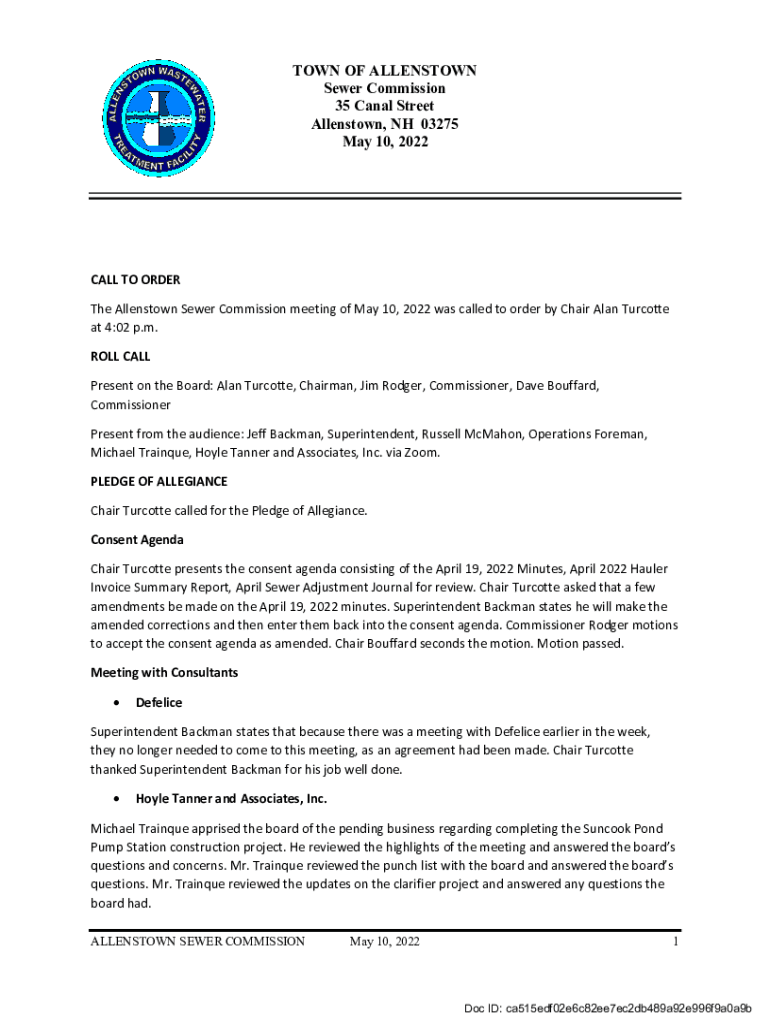 ALLENSTOWN WASTEWATER TREATMENT FACILITY

TOWN OF ALLENSTOWN
Sewer Commission
35 Canal Street
Allenstown, NH 03275
May 10, 2022

CALL TO ORDER

The Allenstown Sewer Commission meeting of May 10, 2022 was called to order by Chair Alan Turcotte at 4:02 p.m.

ROLL CALL

Present on the Board: Alan Turcotte, Chairman, Jim Rodger, Commissioner, Dave Bouffard, Commissioner

Present from the audience: Jeff Backman, Superintendent, Russell McMahon, Operations Foreman, Michael Trainque, Hoyle Tanner and Associates, Inc. via Zoom.

PLEDGE OF ALLEGIANCE

Chair Turcotte called for the Pledge of Allegiance.

Consent Agenda

Chair Turcotte presents the consent agenda consisting of the April 19, 2022 Minutes, April 2022 Hauler Invoice Summary Report, April Sewer Adjustment Journal for review. Chair Turcotte asked that a few amendments be made on the April 19, 2022 minutes. Superintendent Backman states he will make the amended corrections and then enter them back into the consent agenda. Commissioner Rodger motions to accept the consent agenda as amended. Chair Bouffard seconds the motion. Motion passed.

Meeting with Consultants

• Defelice

Superintendent Backman states that because there was a meeting with Defelice earlier in the week, they no longer needed to come to this meeting, as an agreement had been made. Chair Turcotte thanked Superintendent Backman for his job well done.

• Hoyle Tanner and Associates, Inc.

Michael Trainque apprised the board of the pending business regarding completing the Suncook Pond Pump Station construction project. He reviewed the highlights of the meeting and answered the board's questions and concerns. Mr. Trainque reviewed the punch list with the board and answered the board's questions. Mr. Trainque reviewed the updates on the clarifier project and answered any questions the board had.

ALLENSTOWN SEWER COMMISSION May 10, 2022 1

Doc ID: ca515edf02e6c82ee7ec2db489a92e996f9a0a9b